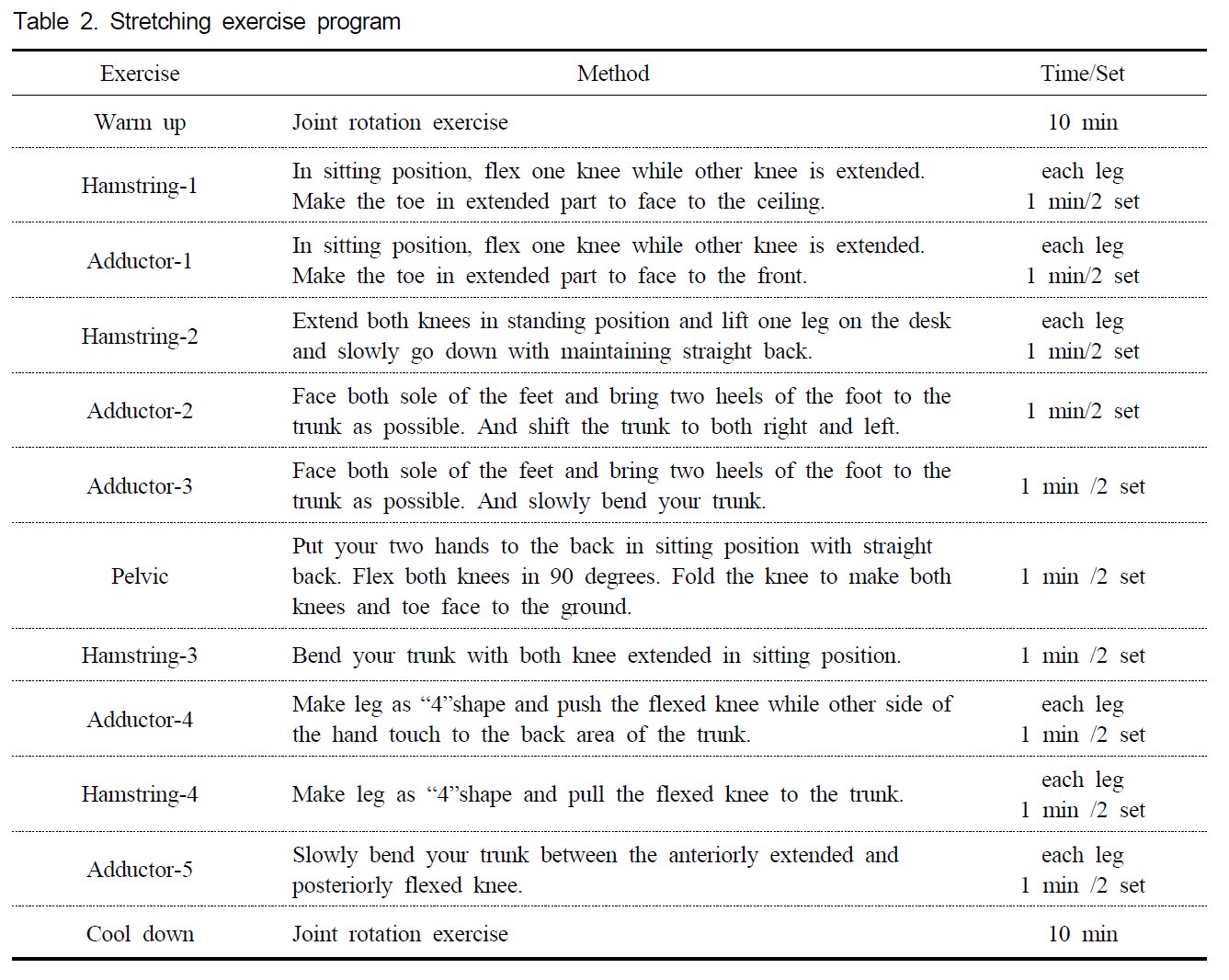 Table 2. Stretching exercise program

| Exercise | Method | Time/Set |
|---|---|---|
| Warm up | Joint rotation exercise | 10 min |
| Hamstring-1 | In sitting position, flex one knee while other knee is extended. Make the toe in extended part to face to the ceiling. | each leg 1 min/2 set |
| Adductor-1 | In sitting position, flex one knee while other knee is extended. Make the toe in extended part to face to the front. | each leg 1 min/2 set |
| Hamstring-2 | Extend both knees in standing position and lift one leg on the desk and slowly go down with maintaining straight back. | each leg 1 min/2 set |
| Adductor-2 | Face both sole of the feet and bring two heels of the foot to the trunk as possible. And shift the trunk to both right and left. | 1 min/2 set |
| Adductor-3 | Face both sole of the feet and bring two heels of the foot to the trunk as possible. And slowly bend your trunk. | 1 min /2 set |
| Pelvic | Put your two hands to the back in sitting position with straight back. Flex both knees in 90 degrees. Fold the knee to make both knees and toe face to the ground. | 1 min /2 set |
| Hamstring-3 | Bend your trunk with both knee extended in sitting position. | 1 min /2 set |
| Adductor-4 | Make leg as “4”shape and push the flexed knee while other side of the hand touch to the back area of the trunk. | each leg 1 min /2 set |
| Hamstring-4 | Make leg as “4”shape and pull the flexed knee to the trunk. | each leg 1 min /2 set |
| Adductor-5 | Slowly bend your trunk between the anteriorly extended and posteriorly flexed knee. | each leg 1 min /2 set |
| Cool down | Joint rotation exercise | 10 min |